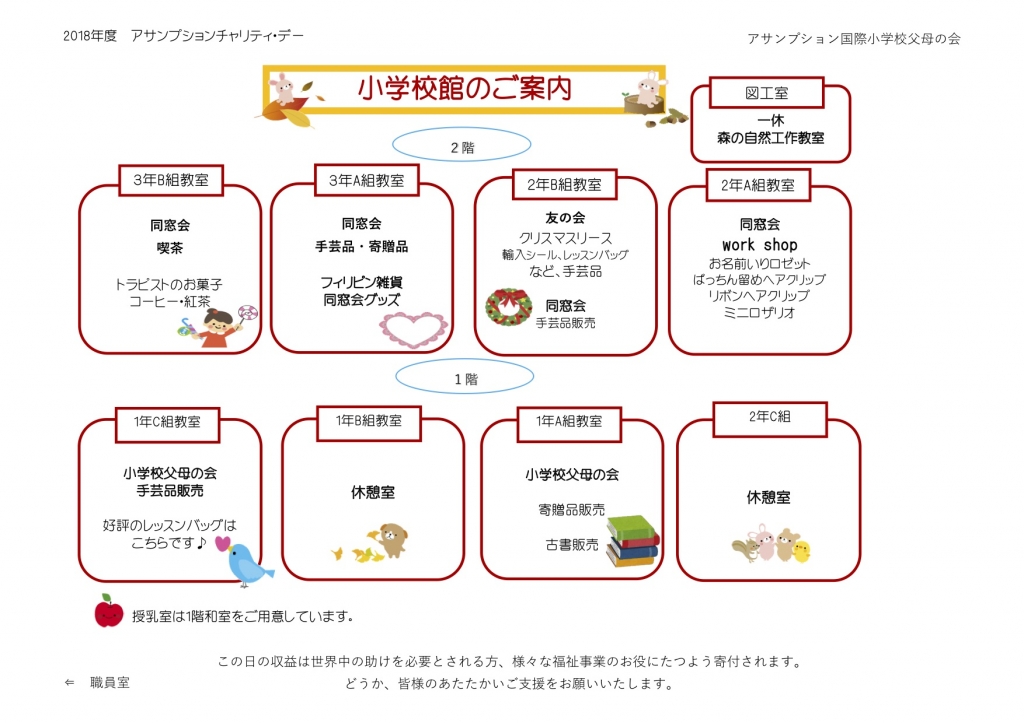 2018年度　アサンプションチャリティ・デー

アサンプション国際小学校父母の会

小学校館のご案内

図工室
一休
森の自然工作教室

2階

3年B組教室
同窓会
喫茶
トラピストのお菓子
コーヒー・紅茶

3年A組教室
同窓会
手芸品・寄贈品
フィリピン雑貨
同窓会グッズ

2年B組教室
友の会
クリスマスリース
輸入シール、レッスンバッグ
など、手芸品
同窓会
手芸品販売

2年A組教室
同窓会
work shop
お名前いりロゼット
ぱっちん留めヘアクリップ
リボンヘアクリップ
ミニロザリオ

1階

1年C組教室
小学校父母の会
手芸品販売
好評のレッスンバッグは
こちらです♪

1年B組教室
休憩室

1年A組教室
小学校父母の会
寄贈品販売
古書販売

2年C組
休憩室

授乳室は1階和室をご用意しています。

この日の収益は世界中の助けを必要とされる方、様々な福祉事業のお役にたつよう寄付されます。
どうか、皆様のあたたかいご支援をお願いいたします。

⇐　職員室